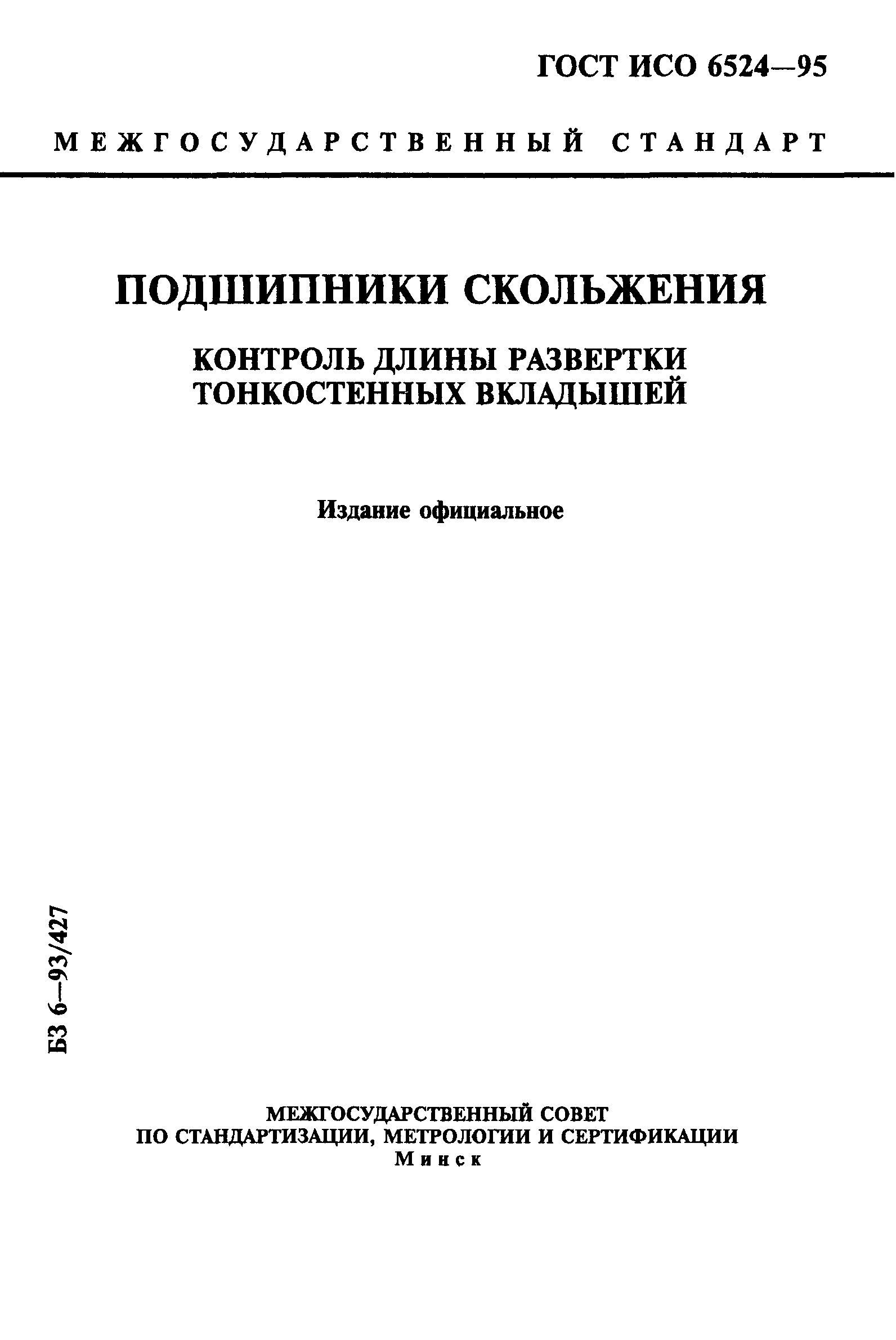 ГОСТ ИСО 6524—95

МЕЖГОСУДАРСТВЕННЫЙ СТАНДАРТ

ПОДШИПНИКИ СКОЛЬЖЕНИЯ

КОНТРОЛЬ ДЛИНЫ РАЗВЕРТКИ ТОНКОСТЕННЫХ ВКЛАДЫШЕЙ

Издание официальное

БЗ 6—93/427

МЕЖГОСУДАРСТВЕННЫЙ СОВЕТ
ПО СТАНДАРТИЗАЦИИ, МЕТРОЛОГИИ И СЕРТИФИКАЦИИ
Минск